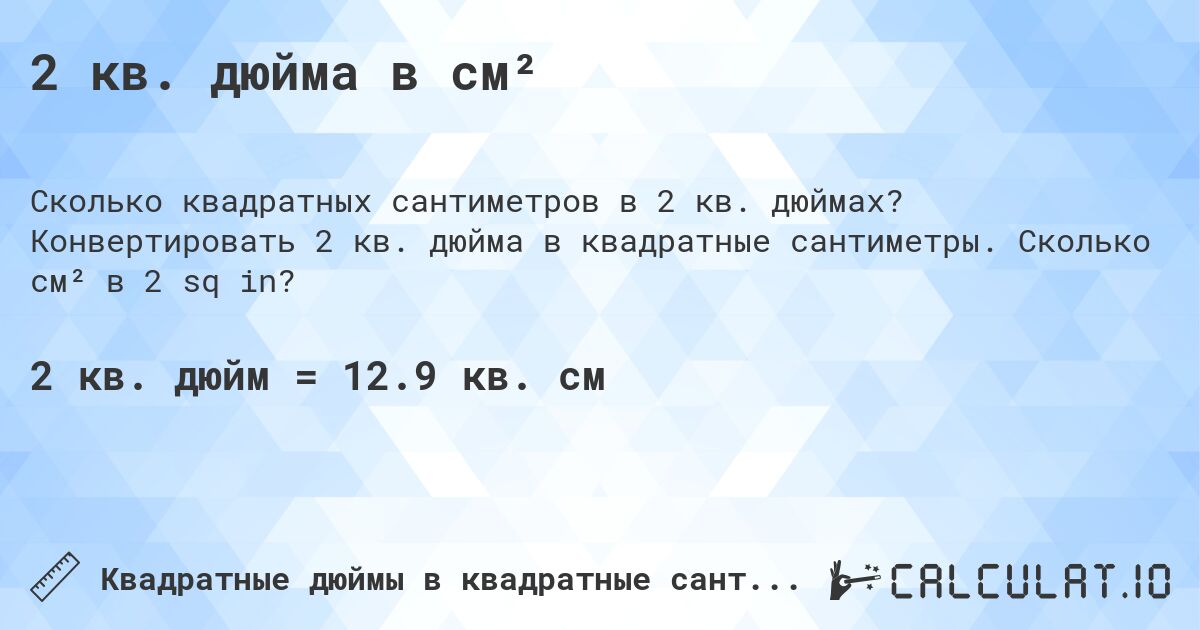 2 кв. дюйма в см²

Сколько квадратных сантиметров в 2 кв. дюймах? Конвертировать 2 кв. дюйма в квадратные сантиметры. Сколько см² в 2 sq in?

2 кв. дюйм = 12.9 кв. см

Квадратные дюймы в квадратные сант...

CALCULAT.IO